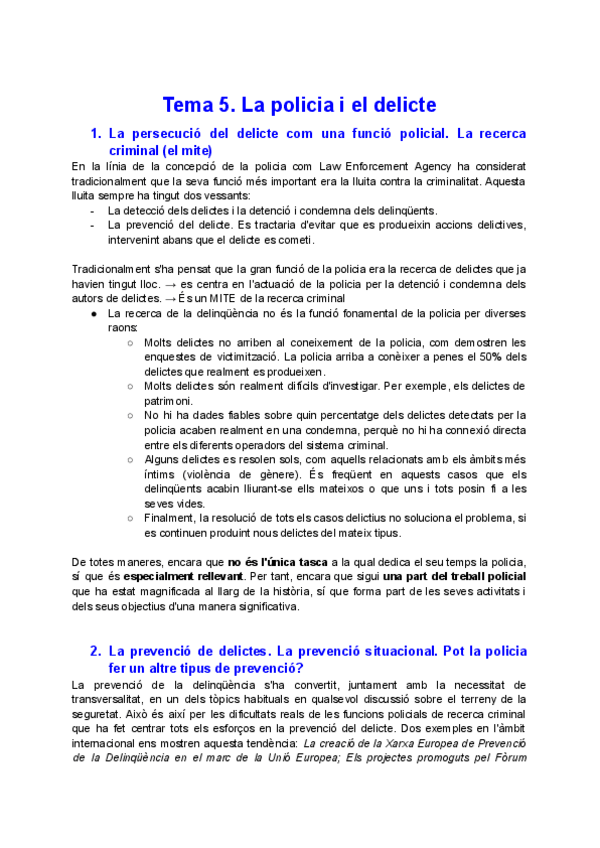 Tema 5. La policia i el delicte

1. La persecució del delicte com una funció policial. La recerca criminal (el mite)

En la línia de la concepció de la policia com Law Enforcement Agency ha considerat tradicionalment que la seva funció més important era la lluita contra la criminalitat. Aquesta lluita sempre ha tingut dos vessants:
- La detecció dels delictes i la detenció i condemna dels delinqüents.
- La prevenció del delicte. Es tractaria d'evitar que es produeixin accions delictives, intervenint abans que el delicte es cometi.

Tradicionalment s'ha pensat que la gran funció de la policia era la recerca de delictes que ja havien tingut lloc. → es centra en l'actuació de la policia per la detenció i condemna dels autors de delictes. → És un MITE de la recerca criminal
● La recerca de la delinqüència no és la funció fonamental de la policia per diverses raons:
○ Molts delictes no arriben al coneixement de la policia, com demostren les enquestes de victimització. La policia arriba a conèixer a penes el 50% dels delictes que realment es produeixen.
○ Molts delictes són realment difícils d'investigar. Per exemple, els delictes de patrimoni.
○ No hi ha dades fiables sobre quin percentatge dels delictes detectats per la policia acaben realment en una condemna, perquè no hi ha connexió directa entre els diferents operadors del sistema criminal.
○ Alguns delictes es resolen sols, com aquells relacionats amb els àmbits més íntims (violència de gènere). És freqüent en aquests casos que els delinqüents acabin lliurant-se ells mateixos o que uns i tots posin fi a les seves vides.
○ Finalment, la resolució de tots els casos delictius no soluciona el problema, si es continuen produint nous delictes del mateix tipus.

De totes maneres, encara que no és l'única tasca a la qual dedica el seu temps la policia, sí que és especialment rellevant. Per tant, encara que sigui una part del treball policial que ha estat magnificada al llarg de la història, sí que forma part de les seves activitats i dels seus objectius d'una manera significativa.

2. La prevenció de delictes. La prevenció situacional. Pot la policia fer un altre tipus de prevenció?

La prevenció de la delinqüència s'ha convertit, juntament amb la necessitat de transversalitat, en un dels tòpics habituals en qualsevol discussió sobre el terreny de la seguretat. Això és així per les dificultats reals de les funcions policials de recerca criminal que ha fet centrar tots els esforços en la prevenció del delicte. Dos exemples en l'àmbit internacional ens mostren aquesta tendència: La creació de la Xarxa Europea de Prevenció de la Delinqüència en el marc de la Unió Europea; Els projectes promoguts pel Fòrum